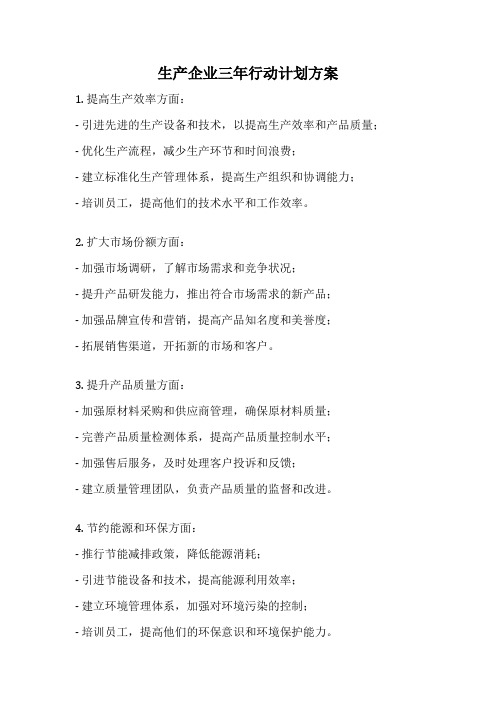 生产企业三年行动计划方案

1. 提高生产效率方面：

- 引进先进的生产设备和技术，以提高生产效率和产品质量；

- 优化生产流程，减少生产环节和时间浪费；

- 建立标准化生产管理体系，提高生产组织和协调能力；

- 培训员工，提高他们的技术水平和工作效率。

2. 扩大市场份额方面：

- 加强市场调研，了解市场需求和竞争状况；

- 提升产品研发能力，推出符合市场需求的新产品；

- 加强品牌宣传和营销，提高产品知名度和美誉度；

- 拓展销售渠道，开拓新的市场和客户。

3. 提升产品质量方面：

- 加强原材料采购和供应商管理，确保原材料质量；

- 完善产品质量检测体系，提高产品质量控制水平；

- 加强售后服务，及时处理客户投诉和反馈；

- 建立质量管理团队，负责产品质量的监督和改进。

4. 节约能源和环保方面：

- 推行节能减排政策，降低能源消耗；

- 引进节能设备和技术，提高能源利用效率；

- 建立环境管理体系，加强对环境污染的控制；

- 培训员工，提高他们的环保意识和环境保护能力。